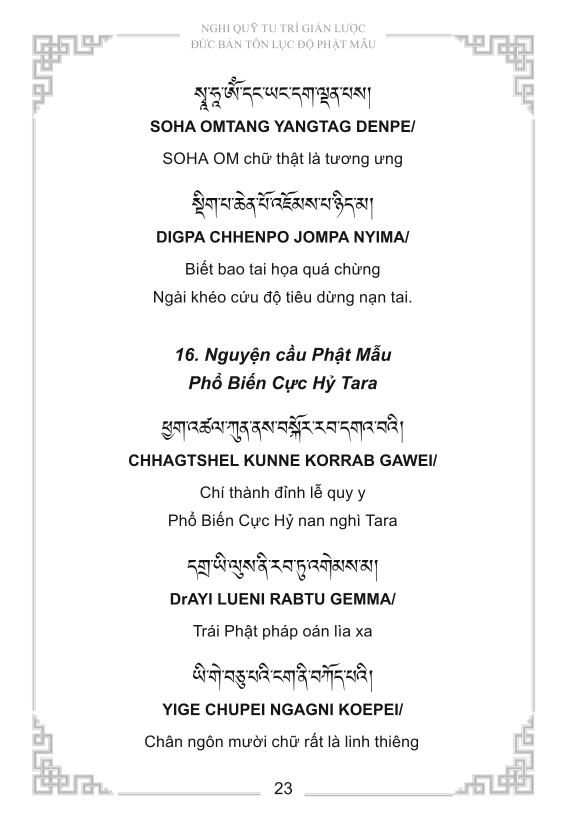 NGHI QUỸ TU TRÌ GIẢN LƯỢC
ĐỨC BẢN TÔN LỤC ĐỘ PHẬT MẪU

སྭཱ་ཧཱ་ཨོཾ་དང་ཡང་དག་ལྡན་པས།

SOHA OMTANG YANGTAG DENPE/

SOHA OM chữ thật là tương ưng

སྡིག་པ་ཆེན་པོ་འཇོམས་པ་ཉིད་མ།

DIGPA CHHENPO JOMPA NYIMA/

Biết bao tai họa quá chừng
Ngài khéo cứu độ tiêu dừng nạn tai.

16. Nguyện cầu Phật Mẫu
Phổ Biến Cực Hỷ Tara

ཕྱག་འཚལ་ཀུན་ནས་བསྐོར་རབ་དགའ་བའི།

CHHAGTSHEL KUNNE KORRAB GAWEI/

Chí thành đỉnh lễ quy y
Phổ Biến Cực Hỷ nan nghì Tara

དགྲ་ཡི་ལུས་ནི་རབ་ཏུ་འགེམས་མ།

DrAYI LUENI RABTU GEMMA/

Trái Phật pháp oán lìa xa

ཡི་གེ་བཅུ་པའི་ངག་ནི་བཀོད་པའི།

YIGE CHUPEI NGAGNI KOEPEI/

Chân ngôn mười chữ rất là linh thiêng

23